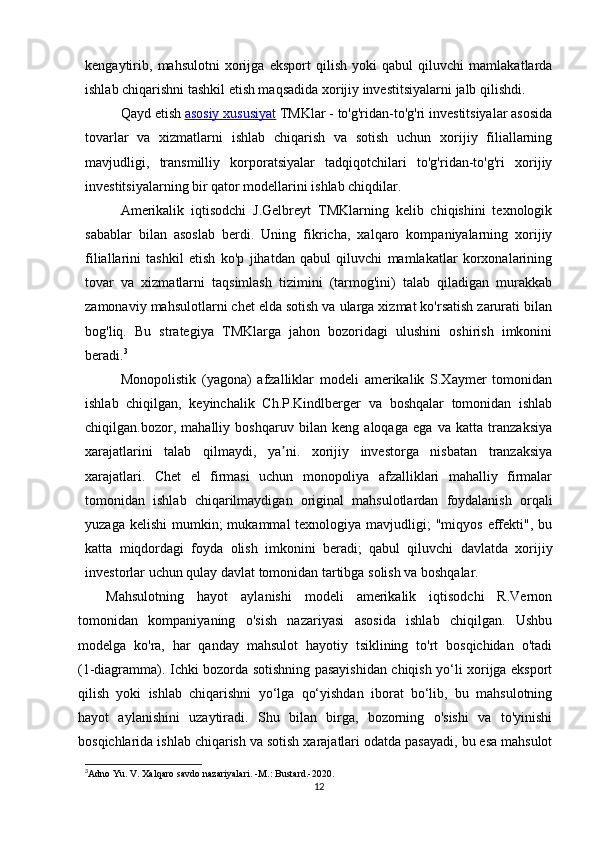 kengaytirib, mahsulotni xorijga eksport qilish yoki qabul qiluvchi mamlakatlarda ishlab chiqarishni tashkil etish maqsadida xorijiy investitsiyalarni jalb qilishdi.

Qayd etish asosiy xususiyat TMKlar - to'g'ridan-to'g'ri investitsiyalar asosida tovarlar va xizmatlarni ishlab chiqarish va sotish uchun xorijiy filiallarning mavjudligi, transmilliy korporatsiyalar tadqiqotchilari to'g'ridan-to'g'ri xorijiy investitsiyalarning bir qator modellarini ishlab chiqdilar.

Amerikalik iqtisodchi J.Gelbreyt TMKlarning kelib chiqishini texnologik sabablar bilan asoslab berdi. Uning fikricha, xalqaro kompaniyalarning xorijiy filiallarini tashkil etish ko'p jihatdan qabul qiluvchi mamlakatlar korxonalarining tovar va xizmatlarni taqsimlash tizimini (tarmog'ini) talab qiladigan murakkab zamonaviy mahsulotlarni chet elda sotish va ularga xizmat ko'rsatish zarurati bilan bog'liq. Bu strategiya TMKlarga jahon bozoridagi ulushini oshirish imkonini beradi.$^3$

Monopolistik (yagona) afzalliklar modeli amerikalik S.Xaymer tomonidan ishlab chiqilgan, keyinchalik Ch.P.Kindlberger va boshqalar tomonidan ishlab chiqilgan.bozor, mahalliy boshqaruv bilan keng aloqaga ega va katta tranzaksiya xarajatlarini talab qilmaydi, ya’ni. xorijiy investorga nisbatan tranzaksiya xarajatlari. Chet el firmasi uchun monopoliya afzalliklari mahalliy firmalar tomonidan ishlab chiqarilmaydigan original mahsulotlardan foydalanish orqali yuzaga kelishi mumkin; mukammal texnologiya mavjudligi; "miqyos effekti", bu katta miqdordagi foyda olish imkonini beradi; qabul qiluvchi davlatda xorijiy investorlar uchun qulay davlat tomonidan tartibga solish va boshqalar.

Mahsulotning hayot aylanishi modeli amerikalik iqtisodchi R.Vernon tomonidan kompaniyaning o'sish nazariyasi asosida ishlab chiqilgan. Ushbu modelga ko'ra, har qanday mahsulot hayotiy tsiklining to'rt bosqichidan o'tadi (1-diagramma). Ichki bozorda sotishning pasayishidan chiqish yo‘li xorijga eksport qilish yoki ishlab chiqarishni yo‘lga qo‘yishdan iborat bo‘lib, bu mahsulotning hayot aylanishini uzaytiradi. Shu bilan birga, bozorning o'sishi va to'yinishi bosqichlarida ishlab chiqarish va sotish xarajatlari odatda pasayadi, bu esa mahsulot

$^3$Adno Yu. V. Xalqaro savdo nazariyalari. -M.: Bustard.-2020.

12